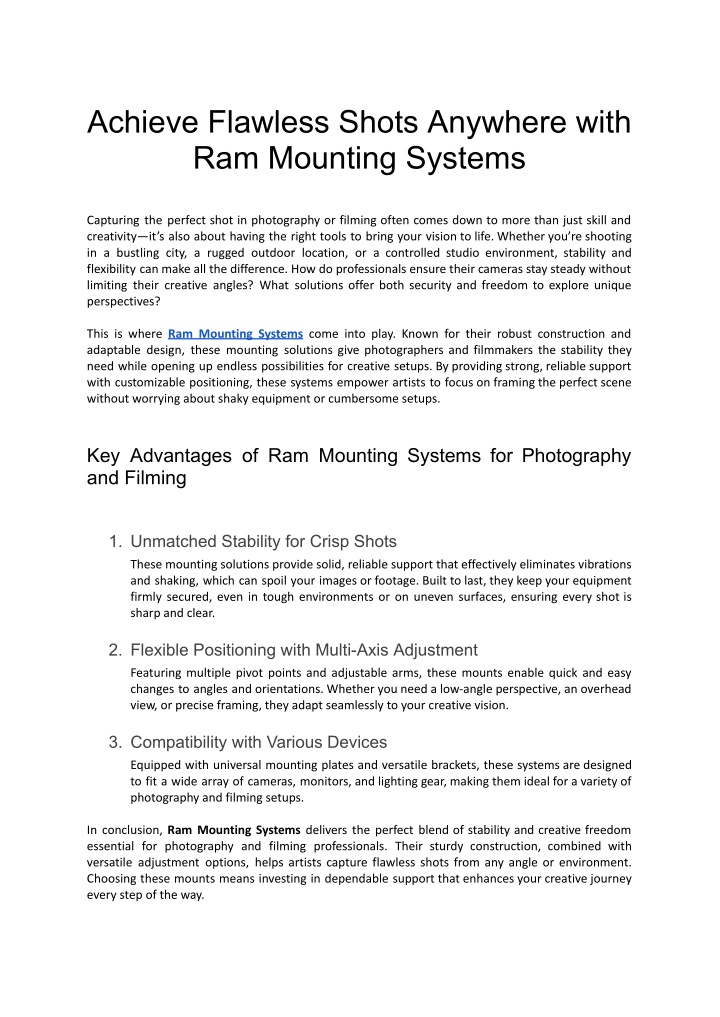 Achieve Flawless Shots Anywhere with Ram Mounting Systems

Capturing the perfect shot in photography or filming often comes down to more than just skill and creativity—it's also about having the right tools to bring your vision to life. Whether you're shooting in a bustling city, a rugged outdoor location, or a controlled studio environment, stability and flexibility can make all the difference. How do professionals ensure their cameras stay steady without limiting their creative angles? What solutions offer both security and freedom to explore unique perspectives?

This is where Ram Mounting Systems come into play. Known for their robust construction and adaptable design, these mounting solutions give photographers and filmmakers the stability they need while opening up endless possibilities for creative setups. By providing strong, reliable support with customizable positioning, these systems empower artists to focus on framing the perfect scene without worrying about shaky equipment or cumbersome setups.

Key Advantages of Ram Mounting Systems for Photography and Filming

1. Unmatched Stability for Crisp Shots
These mounting solutions provide solid, reliable support that effectively eliminates vibrations and shaking, which can spoil your images or footage. Built to last, they keep your equipment firmly secured, even in tough environments or on uneven surfaces, ensuring every shot is sharp and clear.

2. Flexible Positioning with Multi-Axis Adjustment
Featuring multiple pivot points and adjustable arms, these mounts enable quick and easy changes to angles and orientations. Whether you need a low-angle perspective, an overhead view, or precise framing, they adapt seamlessly to your creative vision.

3. Compatibility with Various Devices
Equipped with universal mounting plates and versatile brackets, these systems are designed to fit a wide array of cameras, monitors, and lighting gear, making them ideal for a variety of photography and filming setups.

In conclusion, Ram Mounting Systems delivers the perfect blend of stability and creative freedom essential for photography and filming professionals. Their sturdy construction, combined with versatile adjustment options, helps artists capture flawless shots from any angle or environment. Choosing these mounts means investing in dependable support that enhances your creative journey every step of the way.